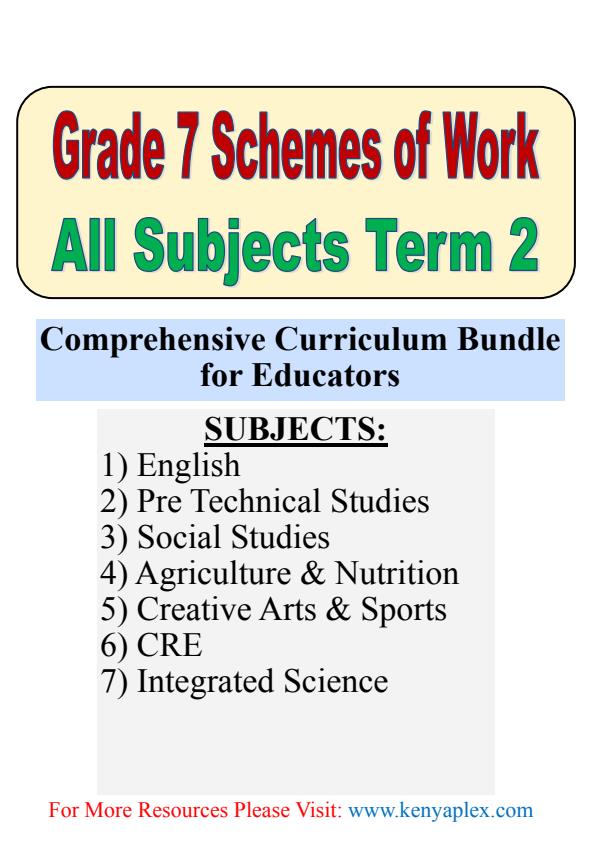 Grade 7 Schemes of Work
All Subjects Term 2

Comprehensive Curriculum Bundle for Educators

SUBJECTS:
1) English
2) Pre Technical Studies
3) Social Studies
4) Agriculture & Nutrition
5) Creative Arts & Sports
6) CRE
7) Integrated Science

For More Resources Please Visit: www.kenyaplex.com